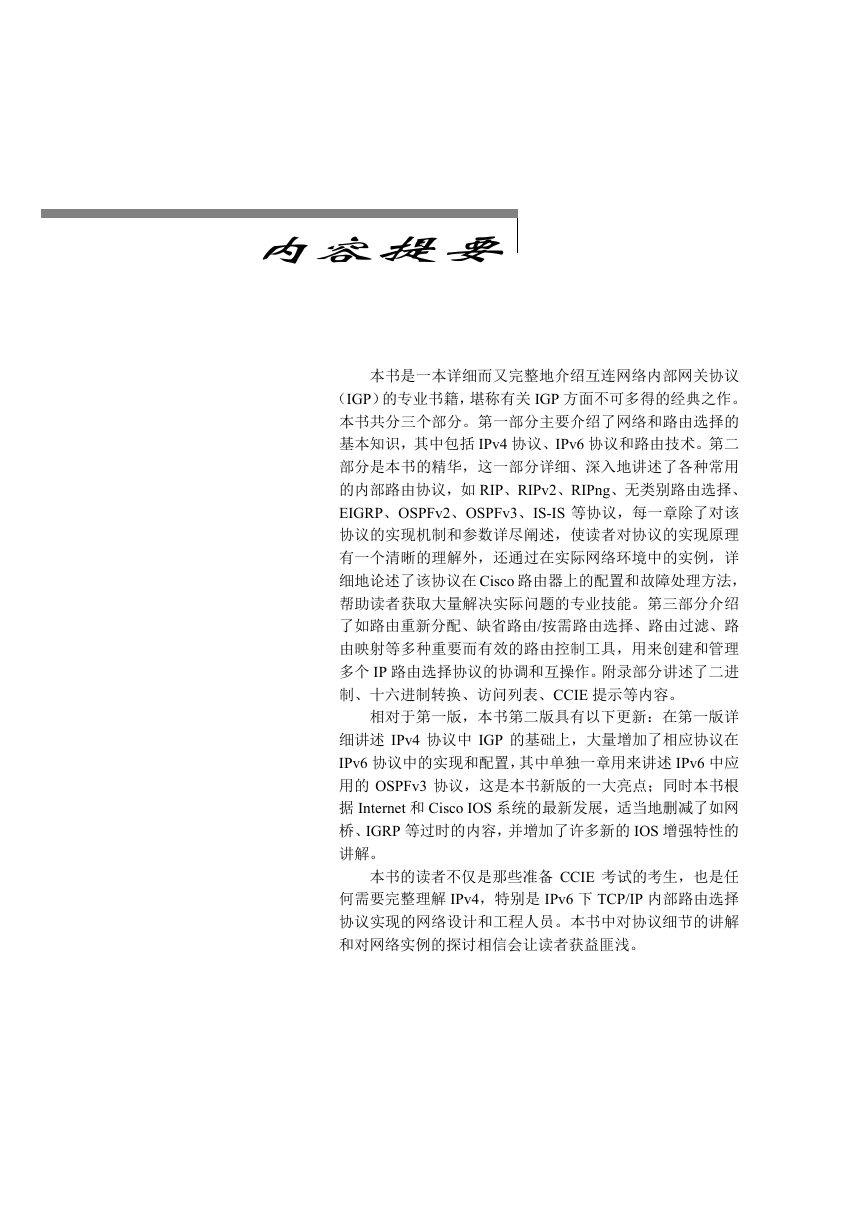 内容提要

本书是一本详细而又完整地介绍互连网络内部网关协议（IGP）的专业书籍，堪称有关 IGP 方面不可多得的经典之作。本书共分三个部分。第一部分主要介绍了网络和路由选择的基本知识，其中包括 IPv4 协议、IPv6 协议和路由技术。第二部分是本书的精华，这一部分详细、深入地讲述了各种常用的内部路由协议，如 RIP、RIPv2、RIPng、无类别路由选择、EIGRP、OSPFv2、OSPFv3、IS-IS 等协议，每一章除了对该协议的实现机制和参数详尽阐述，使读者对协议的实现原理有一个清晰的理解外，还通过在实际网络环境中的实例，详细地论述了该协议在 Cisco 路由器上的配置和故障处理方法，帮助读者获取大量解决实际问题的专业技能。第三部分介绍了如路由重新分配、缺省路由/按需路由选择、路由过滤、路由映射等多种重要而有效的路由控制工具，用来创建和管理多个 IP 路由选择协议的协调和互操作。附录部分讲述了二进制、十六进制转换、访问列表、CCIE 提示等内容。

相对于第一版，本书第二版具有以下更新：在第一版详细讲述 IPv4 协议中 IGP 的基础上，大量增加了相应协议在 IPv6 协议中的实现和配置，其中单独一章用来讲述 IPv6 中应用的 OSPFv3 协议，这是本书新版的一大亮点；同时本书根据 Internet 和 Cisco IOS 系统的最新发展，适当地删减了如网桥、IGRP 等过时的内容，并增加了许多新的 IOS 增强特性的讲解。

本书的读者不仅是那些准备 CCIE 考试的考生，也是任何需要完整理解 IPv4，特别是 IPv6 下 TCP/IP 内部路由选择协议实现的网络设计和工程人员。本书中对协议细节的讲解和对网络实例的探讨相信会让读者获益匪浅。